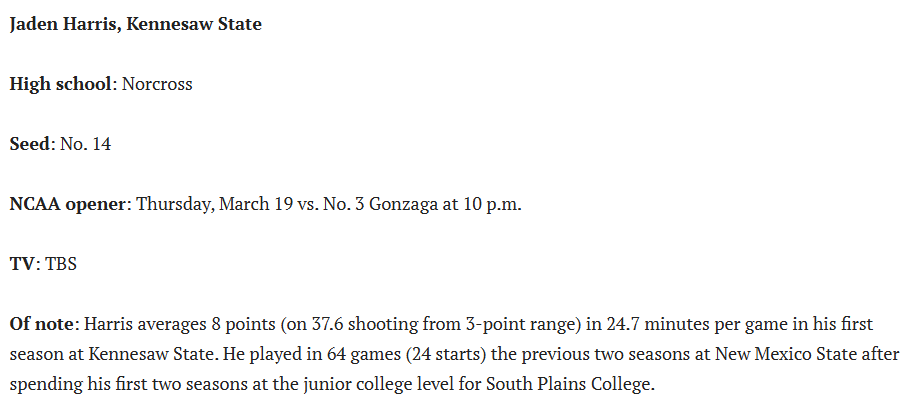 Jaden Harris, Kennesaw State

High school: Norcross

Seed: No. 14

NCAA opener: Thursday, March 19 vs. No. 3 Gonzaga at 10 p.m.

TV: TBS

Of note: Harris averages 8 points (on 37.6 shooting from 3-point range) in 24.7 minutes per game in his first season at Kennesaw State. He played in 64 games (24 starts) the previous two seasons at New Mexico State after spending his first two seasons at the junior college level for South Plains College.